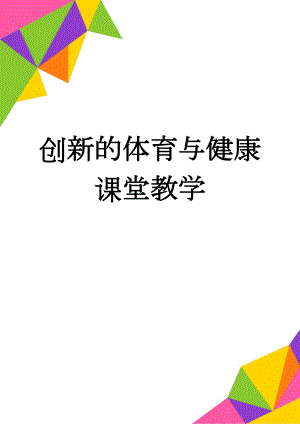 创新的体育与健康课堂教学